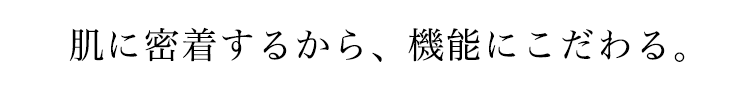 肌に密着するから、機能にこだわる。